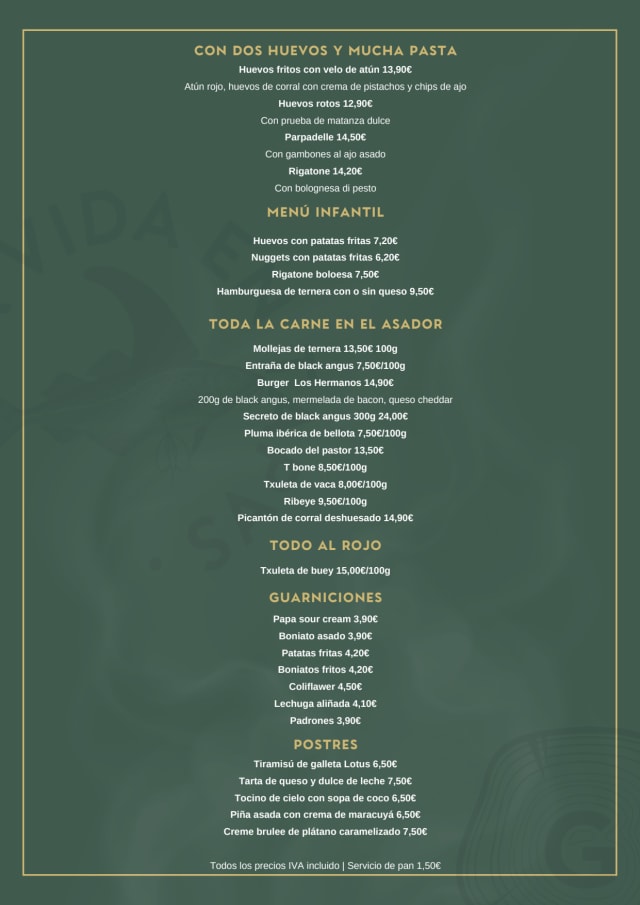 CON DOS HUEVOS Y MUCHA PASTA
Huevos fritos con velo de atún 13,90€
Atún rojo, huevos de corral con crema de pistachos y chips de ajo
Huevos rotos 12,90€
Con prueba de matanza dulce
Parpadelle 14,50€
Con gambones al ajo asado
Rigatone 14,20€
Con bolognesa di pesto

MENÚ INFANTIL
Huevos con patatas fritas 7,20€
Nuggets con patatas fritas 6,20€
Rigatone boloesa 7,50€
Hamburguesa de ternera con o sin queso 9,50€

TODA LA CARNE EN EL ASADOR
Mollejas de ternera 13,50€ 100g
Entraña de black angus 7,50€/100g
Burger Los Hermanos 14,90€
200g de black angus, mermelada de bacon, queso cheddar
Secreto de black angus 300g 24,00€
Pluma ibérica de bellota 7,50€/100g
Bocado del pastor 13,50€
T bone 8,50€/100g
Txuleta de vaca 8,00€/100g
Ribeye 9,50€/100g
Picantón de corral deshuesado 14,90€

TODO AL ROJO
Txuleta de buey 15,00€/100g

GUARNICIONES
Papa sour cream 3,90€
Boniato asado 3,90€
Patatas fritas 4,20€
Boniatos fritos 4,20€
Coliflawer 4,50€
Lechuga aliñada 4,10€
Padrones 3,90€

POSTRES
Tiramisú de galleta Lotus 6,50€
Tarta de queso y dulce de leche 7,50€
Tocino de cielo con sopa de coco 6,50€
Piña asada con crema de maracuyá 6,50€
Creme brulee de plátano caramelizado 7,50€

Todos los precios IVA incluido | Servicio de pan 1,50€